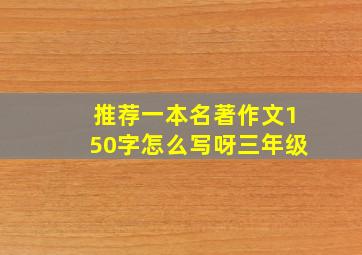 推荐一本名著作文150字怎么写呀三年级